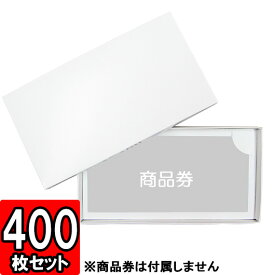 商品券

400
枚セット

※商品券は付属しません